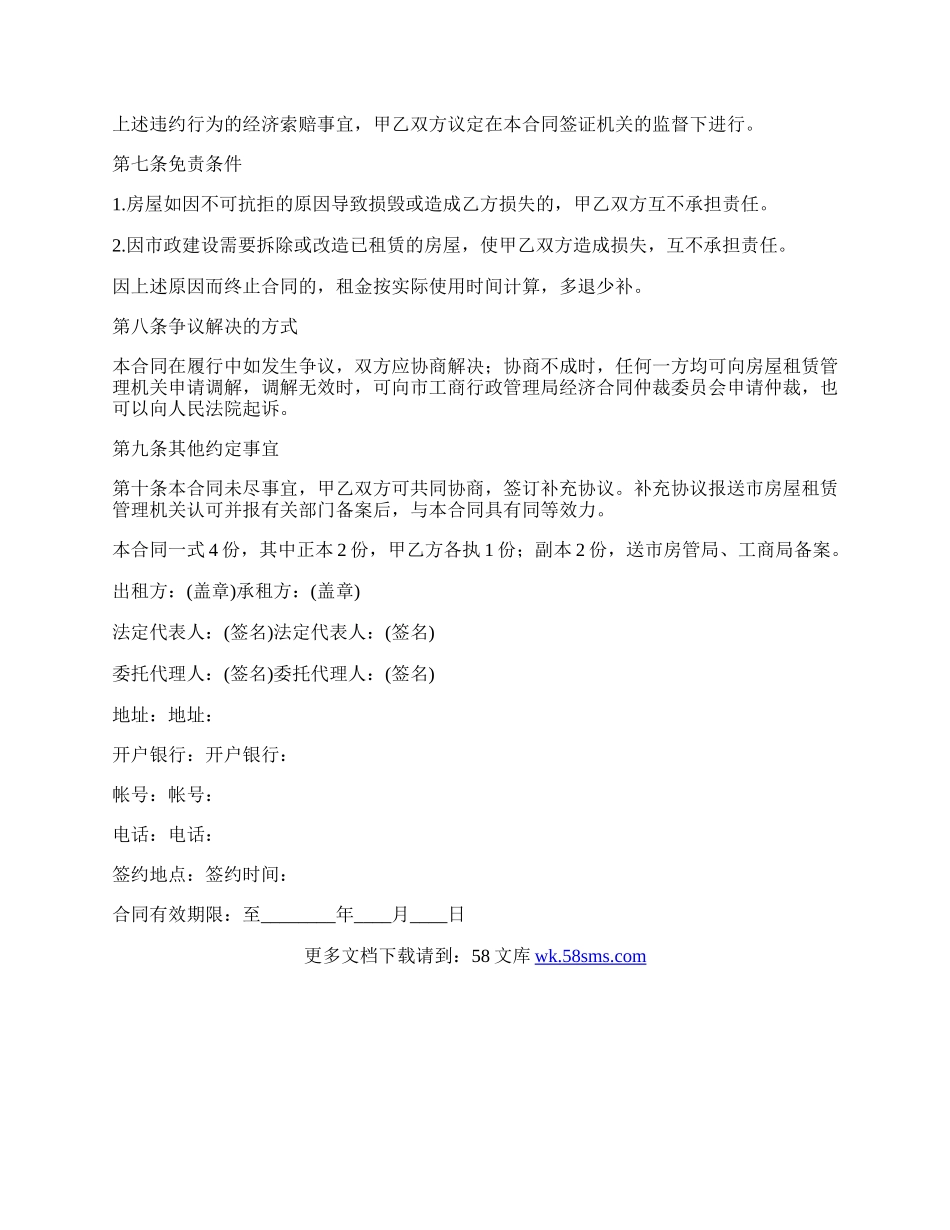 上述违约行为的经济索赔事宜，甲乙双方议定在本合同签证机关的监督下进行。

第七条免责条件

1.房屋如因不可抗拒的原因导致损毁或造成乙方损失的，甲乙双方互不承担责任。

2.因市政建设需要拆除或改造已租赁的房屋，使甲乙双方造成损失，互不承担责任。

因上述原因而终止合同的，租金按实际使用时间计算，多退少补。

第八条争议解决的方式

本合同在履行中如发生争议，双方应协商解决；协商不成时，任何一方均可向房屋租赁管理机关申请调解，调解无效时，可向市工商行政管理局经济合同仲裁委员会申请仲裁，也可以向人民法院起诉。

第九条其他约定事宜

第十条本合同未尽事宜，甲乙双方可共同协商，签订补充协议。补充协议报送市房屋租赁管理机关认可并报有关部门备案后，与本合同具有同等效力。

本合同一式 4 份，其中正本 2 份，甲乙方各执 1 份；副本 2 份，送市房管局、工商局备案。

出租方：(盖章)承租方：(盖章)

法定代表人：(签名)法定代表人：(签名)

委托代理人：(签名)委托代理人：(签名)

地址：地址：

开户银行：开户银行：

帐号：帐号：

电话：电话：

签约地点：签约时间：

合同有效期限：至________年____月____日

更多文档下载请到：58 文库 wk.58sms.com